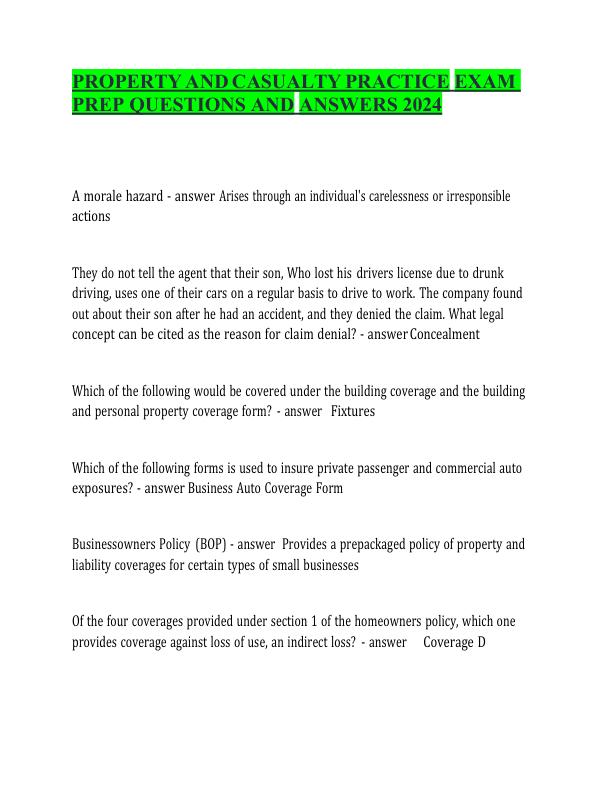 PROPERTY AND CASUALTY PRACTICE EXAM PREP QUESTIONS AND ANSWERS 2024

A morale hazard - answer Arises through an individual's carelessness or irresponsible actions

They do not tell the agent that their son, Who lost his drivers license due to drunk driving, uses one of their cars on a regular basis to drive to work. The company found out about their son after he had an accident, and they denied the claim. What legal concept can be cited as the reason for claim denial? - answer Concealment

Which of the following would be covered under the building coverage and the building and personal property coverage form? - answer Fixtures

Which of the following forms is used to insure private passenger and commercial auto exposures? - answer Business Auto Coverage Form

Businessowners Policy (BOP) - answer Provides a prepackaged policy of property and liability coverages for certain types of small businesses

Of the four coverages provided under section 1 of the homeowners policy, which one provides coverage against loss of use, an indirect loss? - answer Coverage D